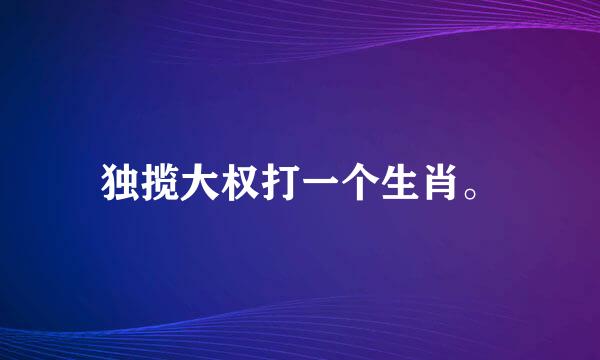 独揽大权打一个生肖。